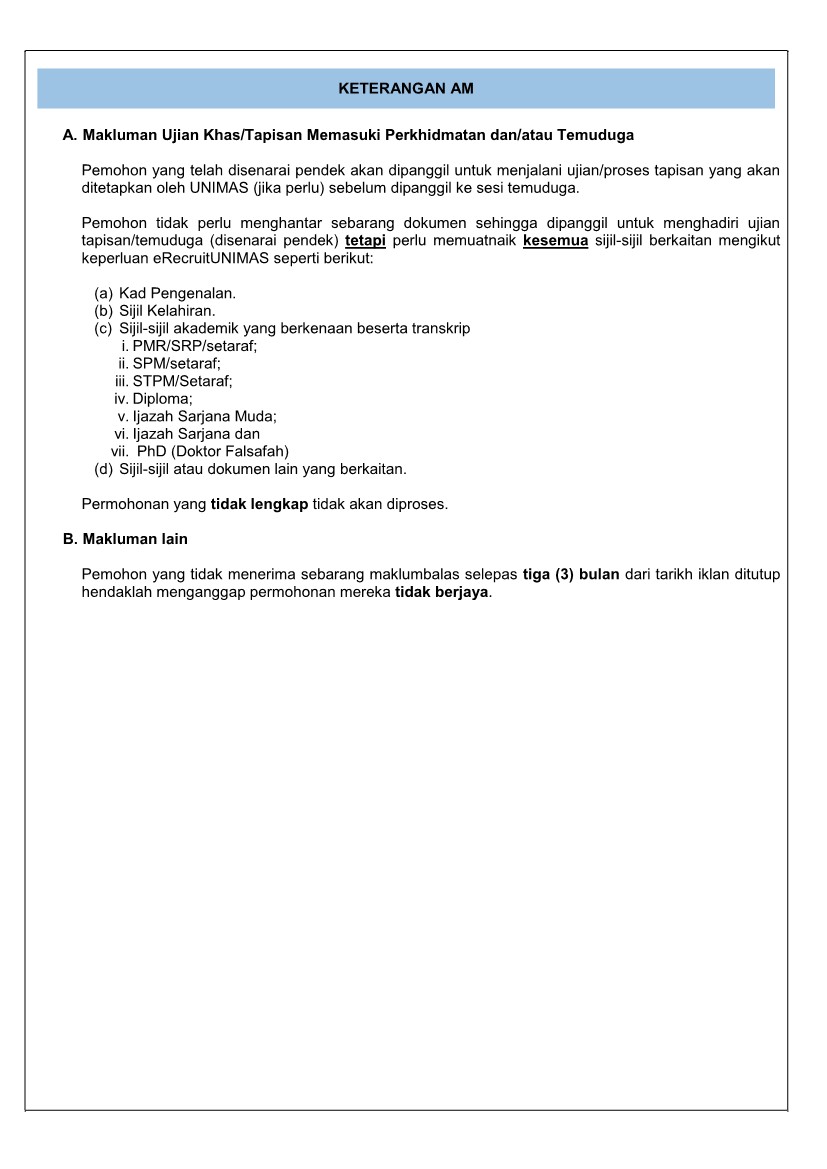 KETERANGAN AM

A. Makluman Ujian Khas/Tapisan Memasuki Perkhidmatan dan/atau Temuduga

Pemohon yang telah disenarai pendek akan dipanggil untuk menjalani ujian/proses tapisan yang akan ditetapkan oleh UNIMAS (jika perlu) sebelum dipanggil ke sesi temuduga.

Pemohon tidak perlu menghantar sebarang dokumen sehingga dipanggil untuk menghadiri ujian tapisan/temuduga (disenarai pendek) tetapi perlu memuatnaik kesemua sijil-sijil berkaitan mengikut keperluan eRecruitUNIMAS seperti berikut:

(a) Kad Pengenalan.
(b) Sijil Kelahiran.
(c) Sijil-sijil akademik yang berkenaan beserta transkrip
i. PMR/SRP/setaraf;
ii. SPM/setaraf;
iii. STPM/Setaraf;
iv. Diploma;
v. Ijazah Sarjana Muda;
vi. Ijazah Sarjana dan
vii. PhD (Doktor Falsafah)
(d) Sijil-sijil atau dokumen lain yang berkaitan.

Permohonan yang tidak lengkap tidak akan diproses.

B. Makluman lain

Pemohon yang tidak menerima sebarang maklumbalas selepas tiga (3) bulan dari tarikh iklan ditutup hendaklah menganggap permohonan mereka tidak berjaya.